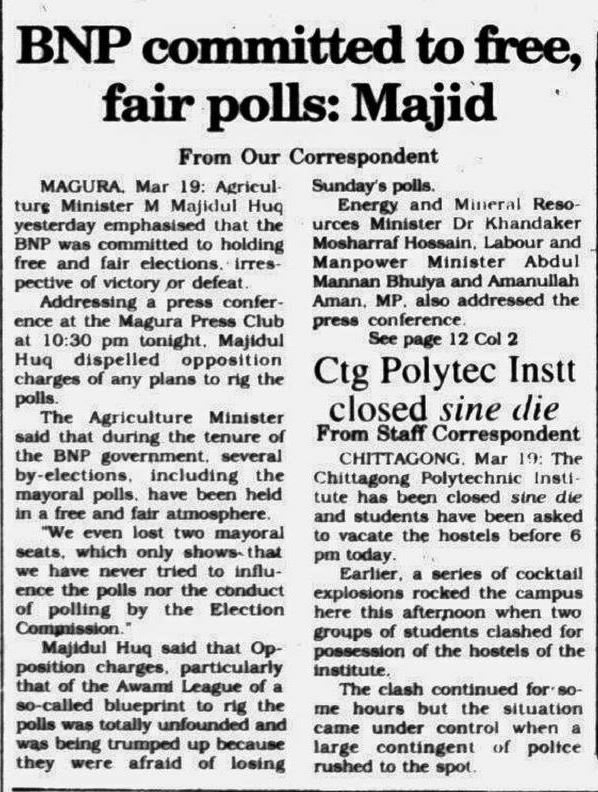 BNP committed to free, fair polls: Majid

From Our Correspondent

MAGURA, Mar 19: Agriculture Minister M Majidul Huq yesterday emphasised that the BNP was committed to holding free and fair elections, irrespective of victory or defeat.

Addressing a press conference at the Magura Press Club at 10:30 pm tonight, Majidul Huq dispelled opposition charges of any plans to rig the polls.

The Agriculture Minister said that during the tenure of the BNP government, several by-elections, including the mayoral polls, have been held in a free and fair atmosphere.

"We even lost two mayoral seats, which only shows that we have never tried to influence the polls nor the conduct of polling by the Election Commission."

Majidul Huq said that Opposition charges, particularly that of the Awami League of a so-called blueprint to rig the polls was totally unfounded and was being trumped up because they were afraid of losing Sunday's polls.

Energy and Mineral Resources Minister Dr Khandaker Mosharraf Hossain, Labour and Manpower Minister Abdul Mannan Bhuiya and Amanullah Aman, MP, also addressed the press conference.

See page 12 Col 2

Ctg Polytec Instt closed sine die

From Staff Correspondent

CHITTAGONG, Mar 19: The Chittagong Polytechnic Institute has been closed sine die and students have been asked to vacate the hostels before 6 pm today.

Earlier, a series of cocktail explosions rocked the campus here this afternoon when two groups of students clashed for possession of the hostels of the institute.

The clash continued for some hours but the situation came under control when a large contingent of police rushed to the spot.